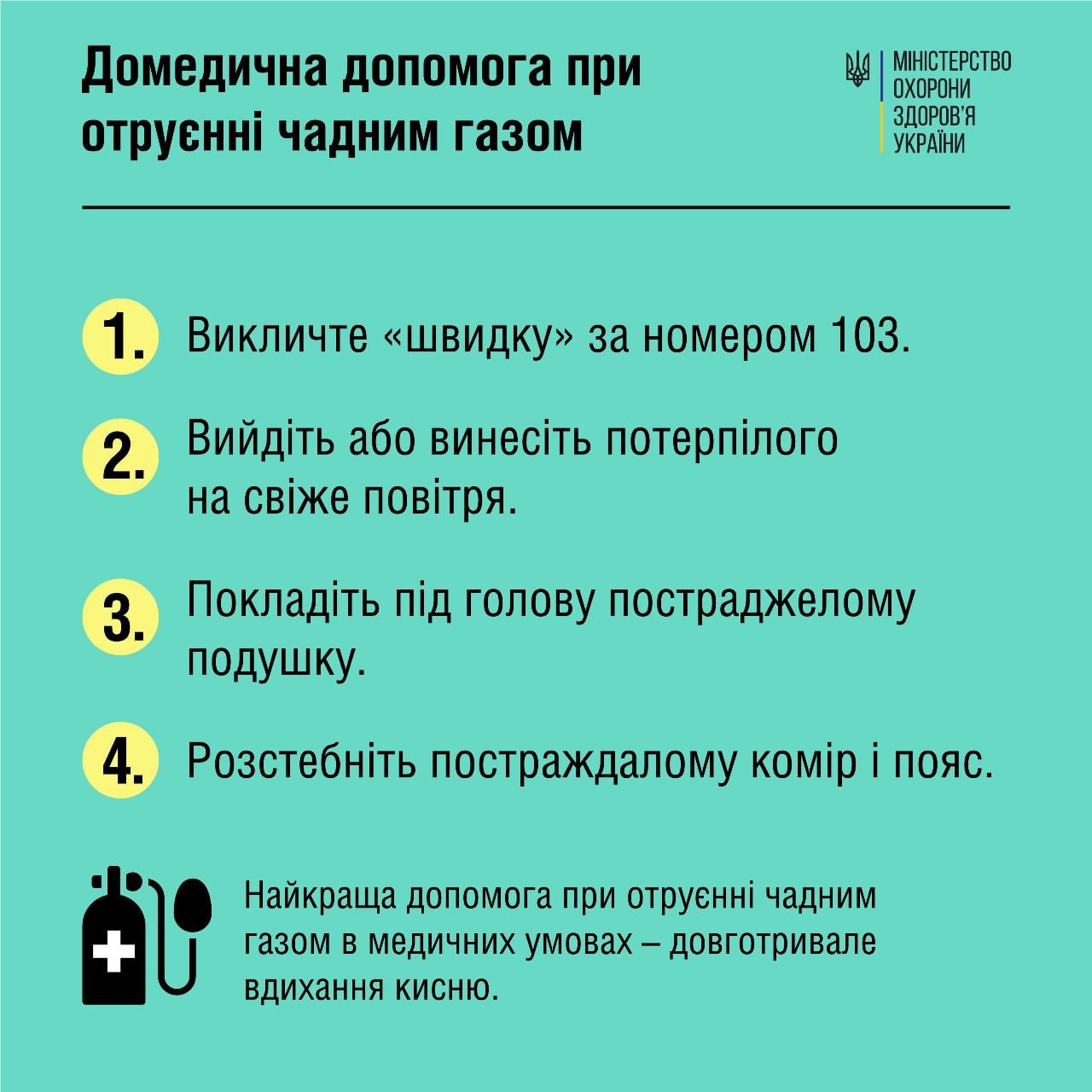 Домедична допомога при отруєнні чадним газом

МІНІСТЕРСТВО ОХОРОНИ ЗДОРОВ'Я УКРАЇНИ

1. Викличте «швидку» за номером 103.

2. Вийдіть або винесіть потерпілого на свіже повітря.

3. Покладіть під голову постраджелому подушку.

4. Розстебніть постраждалому комір і пояс.

Найкраща допомога при отруєнні чадним газом в медичних умовах – довготривале вдихання кисню.